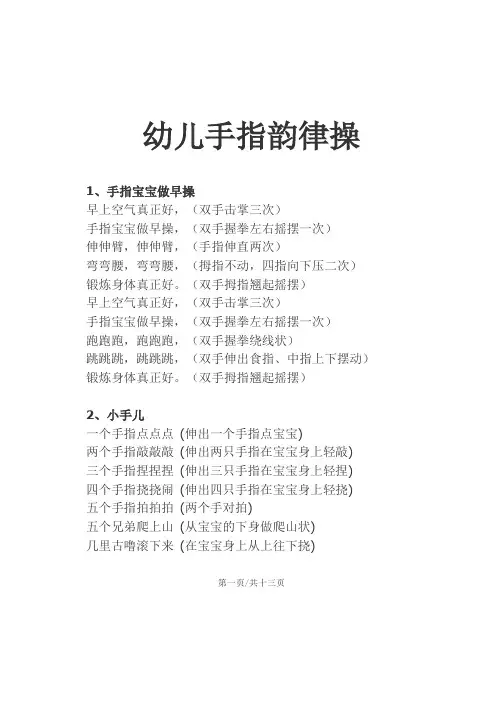 幼儿手指韵律操

1、手指宝宝做早操
早上空气真正好，（双手击掌三次）
手指宝宝做早操，（双手握拳左右摇摆一次）
伸伸臂，伸伸臂，（手指伸直两次）
弯弯腰，弯弯腰，（拇指不动，四指向下压二次）
锻炼身体真正好。（双手拇指翘起摇摆）
早上空气真正好，（双手击掌三次）
手指宝宝做早操，（双手握拳左右摇摆一次）
跑跑跑，跑跑跑，（双手握拳绕线状）
跳跳跳，跳跳跳，（双手伸出食指、中指上下摆动）
锻炼身体真正好。（双手拇指翘起摇摆）

2、小手儿
一个手指点点点 (伸出一个手指点宝宝)
两个手指敲敲敲 (伸出两只手指在宝宝身上轻敲)
三个手指捏捏捏 (伸出三只手指在宝宝身上轻捏)
四个手指挠挠闹 (伸出四只手指在宝宝身上轻挠)
五个手指拍拍拍 (两个手对拍)
五个兄弟爬上山 (从宝宝的下身做爬山状)
几里古噜滚下来 (在宝宝身上从上往下挠)

第一页/共十三页